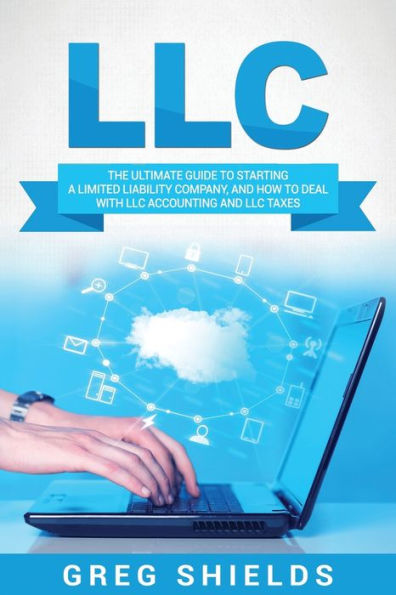 LLC

THE ULTIMATE GUIDE TO STARTING A LIMITED LIABILITY COMPANY, AND HOW TO DEAL WITH LLC ACCOUNTING AND LLC TAXES

GREG SHIELDS